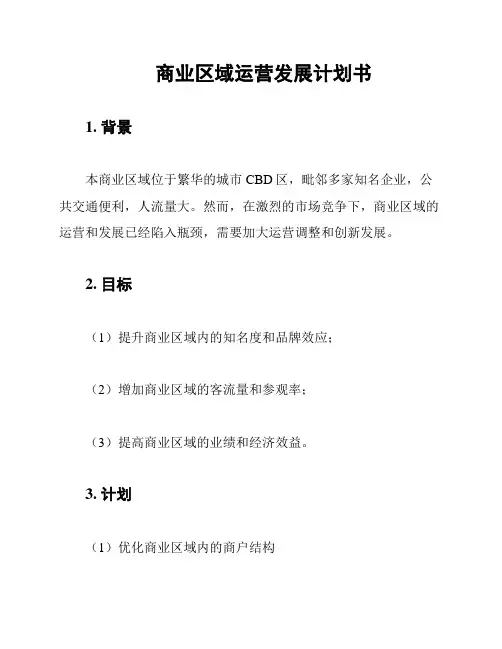 商业区域运营发展计划书

1. 背景

本商业区域位于繁华的城市 CBD 区，毗邻多家知名企业，公共交通便利，人流量大。然而，在激烈的市场竞争下，商业区域的运营和发展已经陷入瓶颈，需要加大运营调整和创新发展。

2. 目标

（1）提升商业区域内的知名度和品牌效应；

（2）增加商业区域的客流量和参观率；

（3）提高商业区域的业绩和经济效益。

3. 计划

（1）优化商业区域内的商户结构